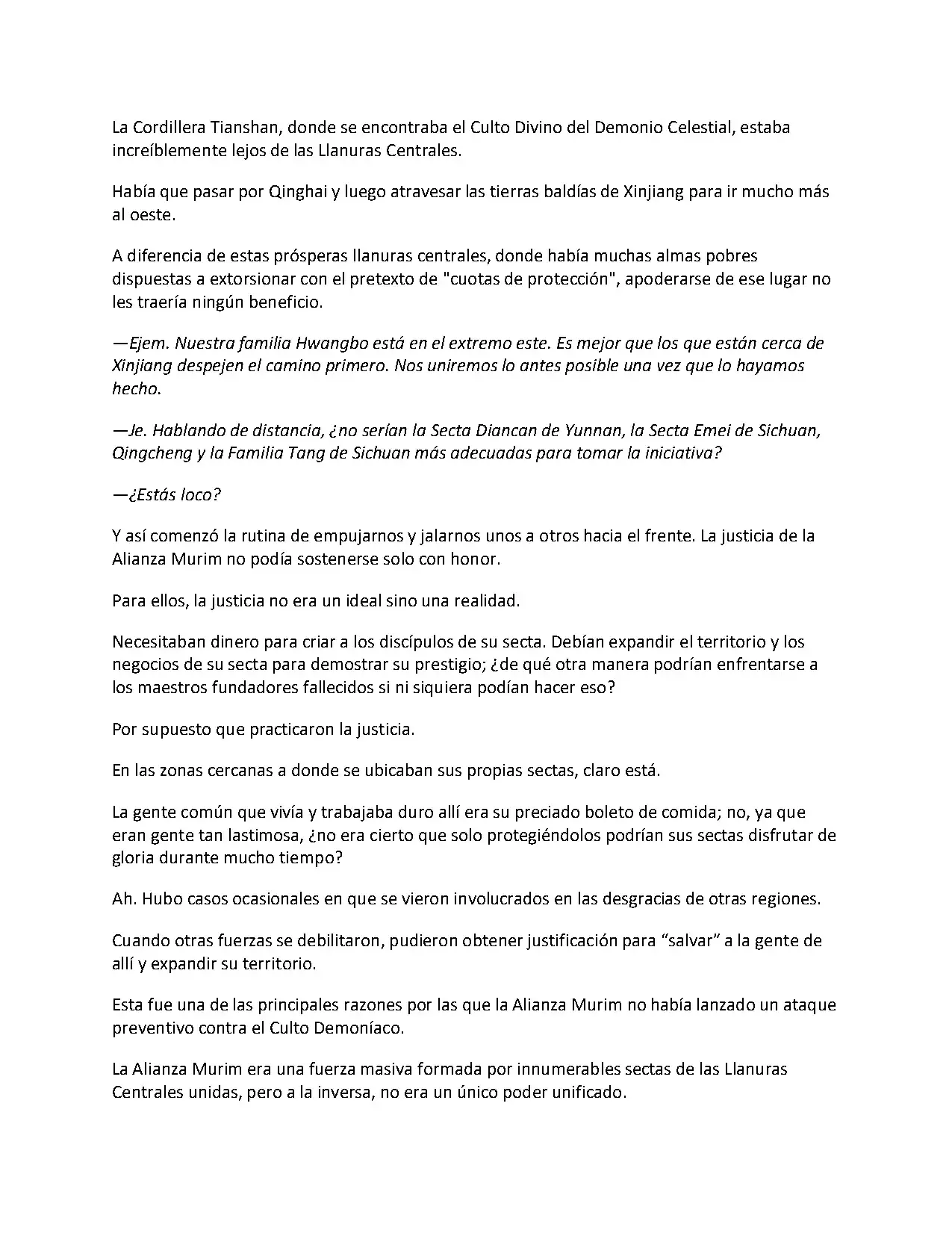 La Cordillera Tianshan, donde se encontraba el Culto Divino del Demonio Celestial, estaba increíblemente lejos de las Llanuras Centrales.

Había que pasar por Qinghai y luego atravesar las tierras baldías de Xinjiang para ir mucho más al oeste.

A diferencia de estas prósperas llanuras centrales, donde había muchas almas pobres dispuestas a extorsionar con el pretexto de "cuotas de protección", apoderarse de ese lugar no les traería ningún beneficio.

—Ejem. Nuestra familia Hwangbo está en el extremo este. Es mejor que los que están cerca de Xinjiang despejen el camino primero. Nos uniremos lo antes posible una vez que lo hayamos hecho.

—Je. Hablando de distancia, ¿no serían la Secta Diancan de Yunnan, la Secta Emei de Sichuan, Qingcheng y la Familia Tang de Sichuan más adecuadas para tomar la iniciativa?

—¿Estás loco?

Y así comenzó la rutina de empujarnos y jalarnos unos a otros hacia el frente. La justicia de la Alianza Murim no podía sostenerse solo con honor.

Para ellos, la justicia no era un ideal sino una realidad.

Necesitaban dinero para criar a los discípulos de su secta. Debían expandir el territorio y los negocios de su secta para demostrar su prestigio; ¿de qué otra manera podrían enfrentarse a los maestros fundadores fallecidos si ni siquiera podían hacer eso?

Por supuesto que practicaron la justicia.

En las zonas cercanas a donde se ubicaban sus propias sectas, claro está.

La gente común que vivía y trabajaba duro allí era su preciado boleto de comida; no, ya que eran gente tan lastimosa, ¿no era cierto que solo protegiéndolos podrían sus sectas disfrutar de gloria durante mucho tiempo?

Ah. Hubo casos ocasionales en que se vieron involucrados en las desgracias de otras regiones.

Cuando otras fuerzas se debilitaron, pudieron obtener justificación para "salvar" a la gente de allí y expandir su territorio.

Esta fue una de las principales razones por las que la Alianza Murim no había lanzado un ataque preventivo contra el Culto Demoníaco.

La Alianza Murim era una fuerza masiva formada por innumerables sectas de las Llanuras Centrales unidas, pero a la inversa, no era un único poder unificado.